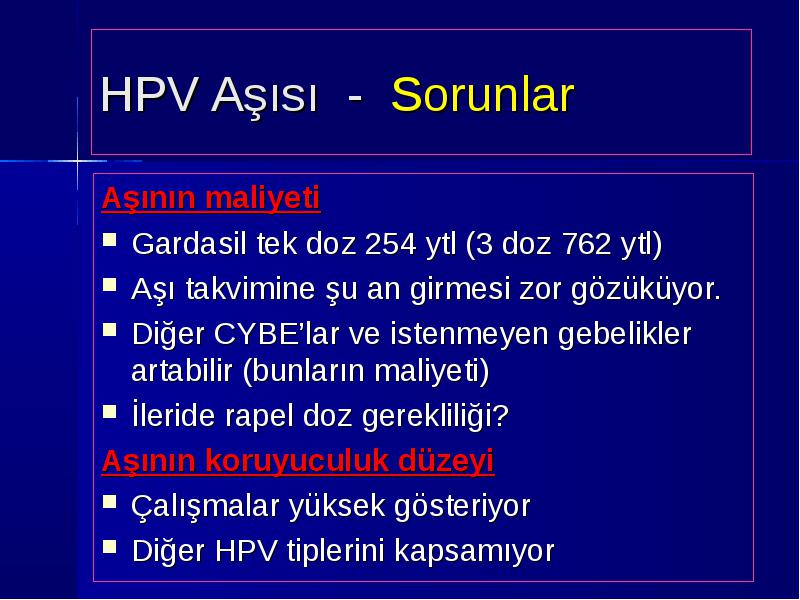 HPV Aşısı - Sorunlar

Aşının maliyeti

- Gardasil tek doz 254 ytl (3 doz 762 ytl)
- Aşı takvimine şu an girmesi zor gözüküyor.
- Diğer CYBE'lar ve istenmeyen gebelikler artabilir (bunların maliyeti)
- İleride rapel doz gerekliliği?

Aşının koruyuculuk düzeyi

- Çalışmalar yüksek gösteriyor
- Diğer HPV tiplerini kapsamıyor